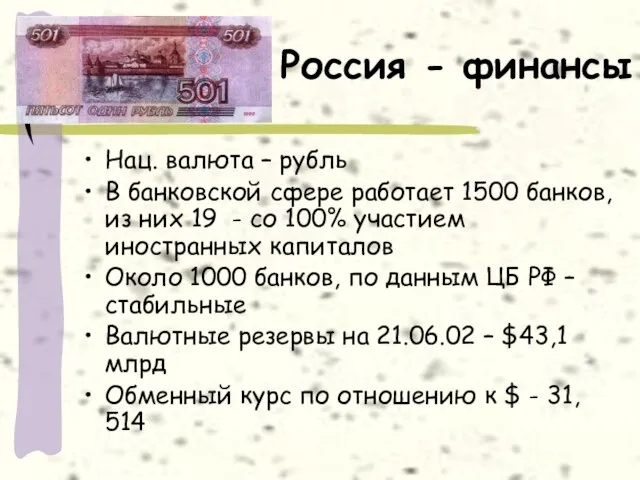 501 501 501 ПЯТЬСОТ ОДИН РУБЛЬ

Россия - финансы

• Нац. валюта – рубль
• В банковской сфере работает 1500 банков, из них 19 - со 100% участием иностранных капиталов
• Около 1000 банков, по данным ЦБ РФ – стабильные
• Валютные резервы на 21.06.02 – \$43,1 млрд
• Обменный курс по отношению к \$ - 31, 514